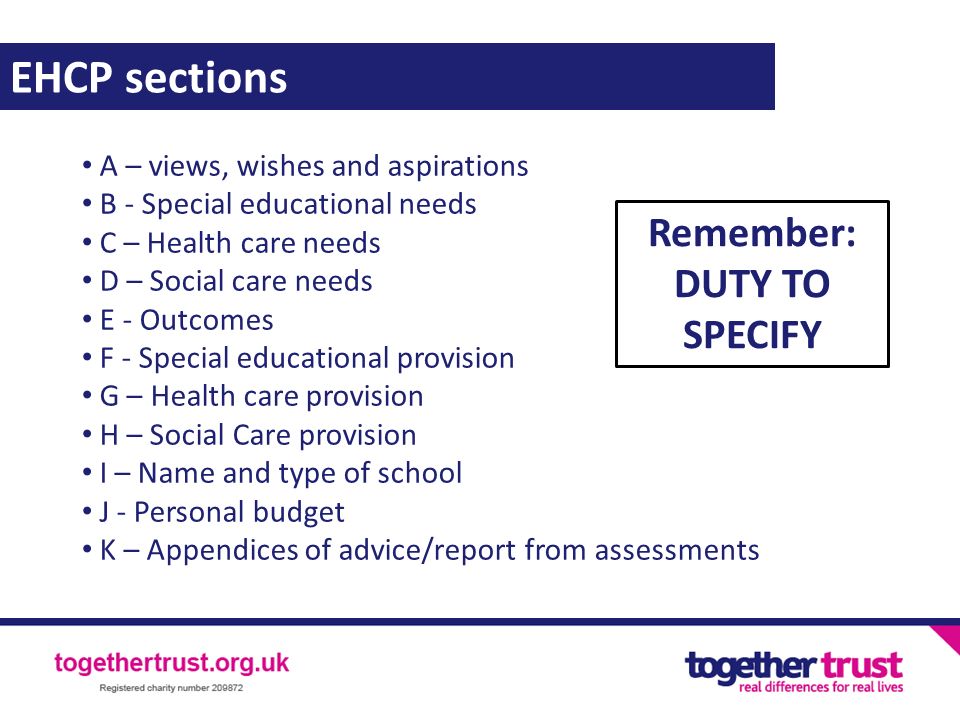 EHCP sections

• A – views, wishes and aspirations
• B - Special educational needs
• C – Health care needs
• D – Social care needs
• E - Outcomes
• F - Special educational provision
• G – Health care provision
• H – Social Care provision
• I – Name and type of school
• J - Personal budget
• K – Appendices of advice/report from assessments

Remember: DUTY TO SPECIFY

togethertrust.org.uk
Registered charity number 209872

together trust
real differences for real lives